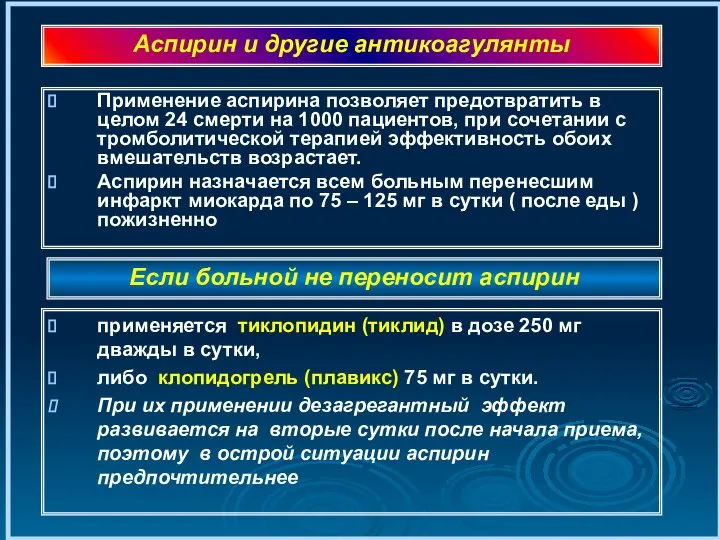 Аспирин и другие антикоагулянты

Применение аспирина позволяет предотвратить в целом 24 смерти на 1000 пациентов, при сочетании с тромболитической терапией эффективность обоих вмешательств возрастает.

Аспирин назначается всем больным перенесшим инфаркт миокарда по 75 – 125 мг в сутки ( после еды ) пожизненно

Если больной не переносит аспирин

применяется тиклопидин (тиклид) в дозе 250 мг дважды в сутки,

либо клопидогрель (плавикс) 75 мг в сутки.

При их применении дезагрегантный эффект развивается на вторые сутки после начала приема, поэтому в острой ситуации аспирин предпочтительнее